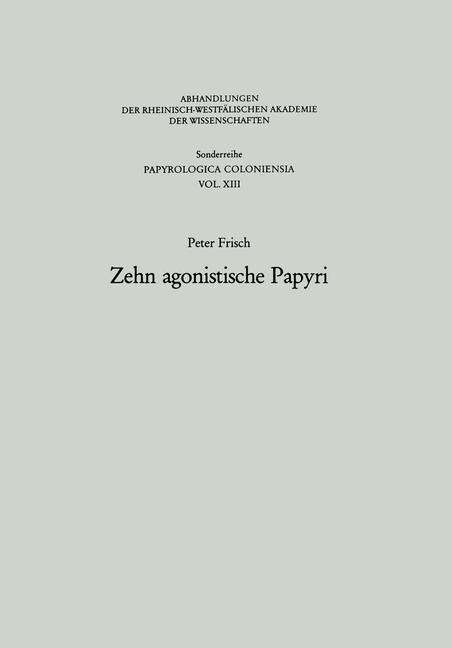 ABHANDLUNGEN
DER RHEINISCH-WESTFÄLISCHEN AKADEMIE
DER WISSENSCHAFTEN

Sonderreihe
PAPYROLOGICA COLONIENSIA
VOL. XIII

Peter Frisch

Zehn agonistische Papyri